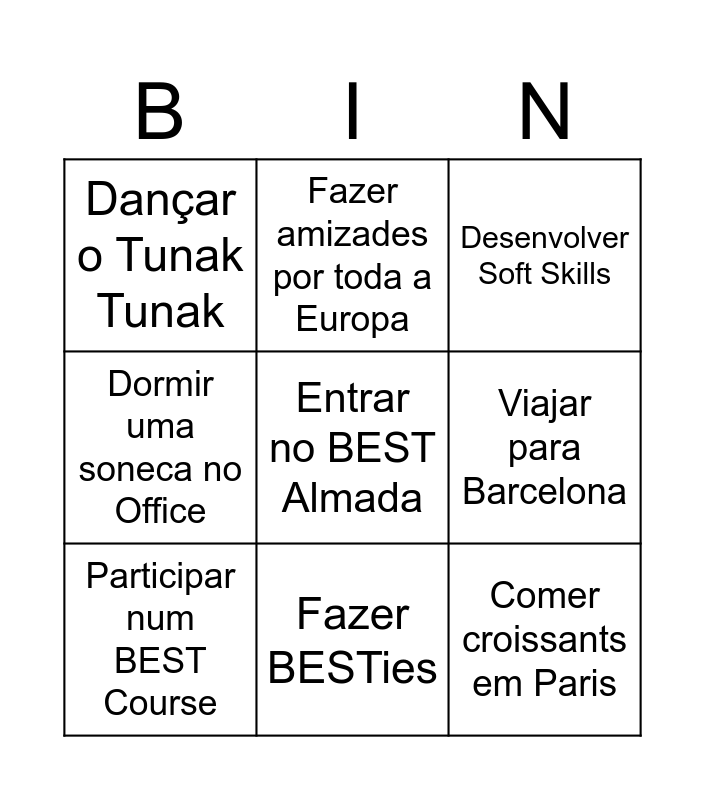 | B | I | N |
|---|---|---|
| Dançar o Tunak Tunak | Fazer amizades por toda a Europa | Desenvolver Soft Skills |
| Dormir uma soneca no Office | Entrar no BEST Almada | Viajar para Barcelona |
| Participar num BEST Course | Fazer BESTies | Comer croissants em Paris |